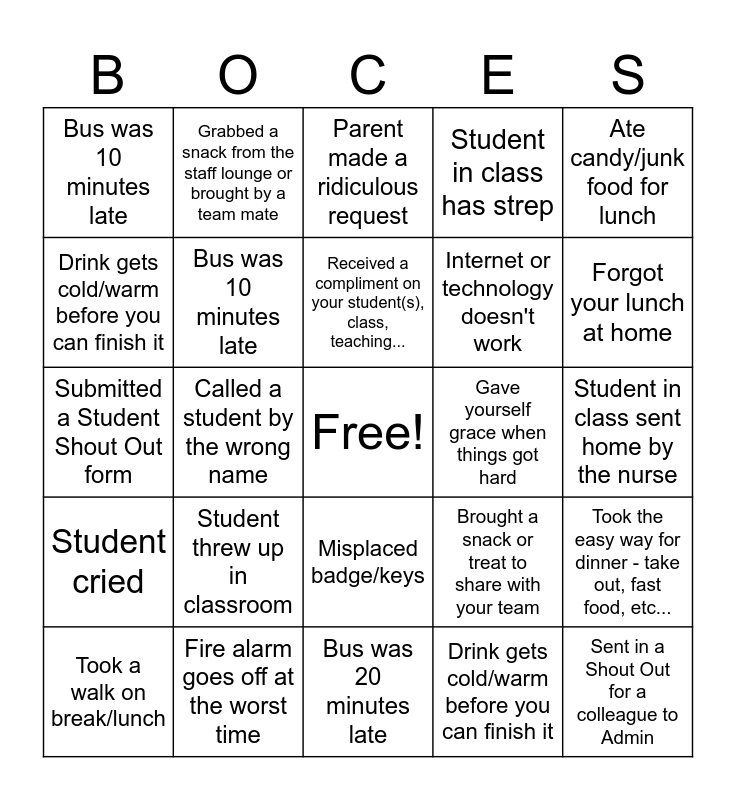 | B | O | C | E | S |
|---|---|---|---|---|
| Bus was 10 minutes late | Grabbed a snack from the staff lounge or brought by a team mate | Parent made a ridiculous request | Student in class has strep | Ate candy/junk food for lunch |
| Drink gets cold/warm before you can finish it | Bus was 10 minutes late | Received a compliment on your student(s), class, teaching... | Internet or technology doesn't work | Forgot your lunch at home |
| Submitted a Student Shout Out form | Called a student by the wrong name | Free! | Gave yourself grace when things got hard | Student in class sent home by the nurse |
| Student cried | Student threw up in classroom | Misplaced badge/keys | Brought a snack or treat to share with your team | Took the easy way for dinner - take out, fast food, etc... |
| Took a walk on break/lunch | Fire alarm goes off at the worst time | Bus was 20 minutes late | Drink gets cold/warm before you can finish it | Sent in a Shout Out for a colleague to Admin |